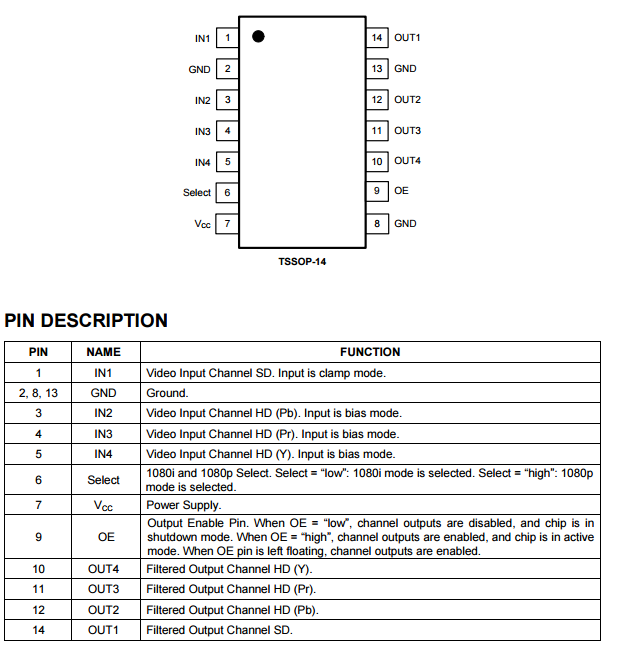 IN1 1
GND 2
IN2 3
IN3 4
IN4 5
Select 6
$V_{CC}$ 7
14 OUT1
13 GND
12 OUT2
11 OUT3
10 OUT4
9 OE
8 GND

TSSOP-14

PIN DESCRIPTION

| PIN | NAME | FUNCTION |
|---|---|---|
| 1 | IN1 | Video Input Channel SD. Input is clamp mode. |
| 2, 8, 13 | GND | Ground. |
| 3 | IN2 | Video Input Channel HD (Pb). Input is bias mode. |
| 4 | IN3 | Video Input Channel HD (Pr). Input is bias mode. |
| 5 | IN4 | Video Input Channel HD (Y). Input is bias mode. |
| 6 | Select | 1080i and 1080p Select. Select = “low”: 1080i mode is selected. Select = “high”: 1080p mode is selected. |
| 7 | $V_{CC}$ | Power Supply. |
| 9 | OE | Output Enable Pin. When OE = “low”, channel outputs are disabled, and chip is in shutdown mode. When OE = “high”, channel outputs are enabled, and chip is in active mode. When OE pin is left floating, channel outputs are enabled. |
| 10 | OUT4 | Filtered Output Channel HD (Y). |
| 11 | OUT3 | Filtered Output Channel HD (Pr). |
| 12 | OUT2 | Filtered Output Channel HD (Pb). |
| 14 | OUT1 | Filtered Output Channel SD. |